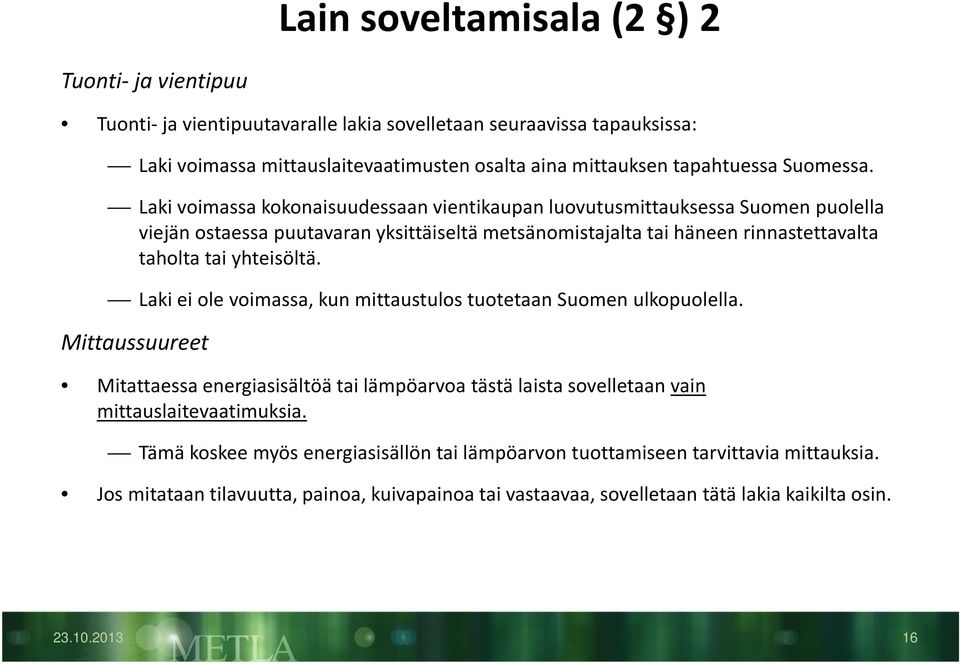 Lain soveltamisala (2 §) 2

Tuonti- ja vientipuu

• Tuonti- ja vientipuutavaralle lakia sovelletaan seuraavissa tapauksissa:

— Laki voimassa mittauslaitevaatimusten osalta aina mittauksen tapahtuessa Suomessa.

— Laki voimassa kokonaisuudessaan vientikaupan luovutusmittauksessa Suomen puolella viejän ostaessa puutavaran yksittäiseltä metsänomistajalta tai häneen rinnastettavalta taholta tai yhteisöltä.

— Laki ei ole voimassa, kun mittaustulos tuotetaan Suomen ulkopuolella.

Mittaussuureet

• Mitattaessa energiasisältöä tai lämpöarvoa tästä laista sovelletaan vain mittauslaitevaatimuksia.

— Tämä koskee myös energiasisällön tai lämpöarvon tuottamiseen tarvittavia mittauksia.

• Jos mitataan tilavuutta, painoa, kuivapainoa tai vastaavaa, sovelletaan tätä lakia kaikilta osin.

23.10.2013 METLA 16